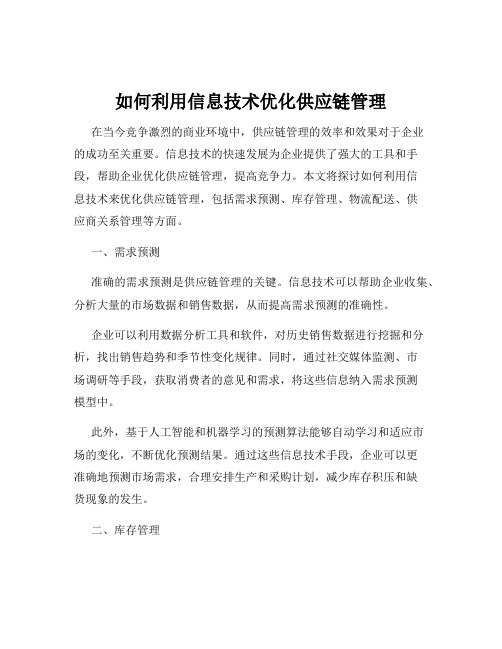 如何利用信息技术优化供应链管理

在当今竞争激烈的商业环境中，供应链管理的效率和效果对于企业的成功至关重要。信息技术的快速发展为企业提供了强大的工具和手段，帮助企业优化供应链管理，提高竞争力。本文将探讨如何利用信息技术来优化供应链管理，包括需求预测、库存管理、物流配送、供应商关系管理等方面。

一、需求预测

准确的需求预测是供应链管理的关键。信息技术可以帮助企业收集、分析大量的市场数据和销售数据，从而提高需求预测的准确性。

企业可以利用数据分析工具和软件，对历史销售数据进行挖掘和分析，找出销售趋势和季节性变化规律。同时，通过社交媒体监测、市场调研等手段，获取消费者的意见和需求，将这些信息纳入需求预测模型中。

此外，基于人工智能和机器学习的预测算法能够自动学习和适应市场的变化，不断优化预测结果。通过这些信息技术手段，企业可以更准确地预测市场需求，合理安排生产和采购计划，减少库存积压和缺货现象的发生。

二、库存管理